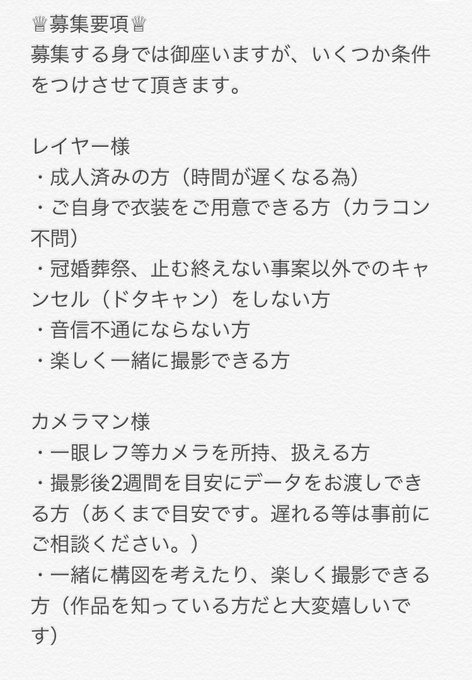 ♕募集要項♕
募集する身では御座いますが、いくつか条件をつけさせて頂きます。

レイヤー様
・成人済みの方（時間が遅くなる為）
・ご自身で衣装をご用意できる方（カラコン不問）
・冠婚葬祭、止む終えない事案以外でのキャンセル（ドタキャン）をしない方
・音信不通にならない方
・楽しく一緒に撮影できる方

カメラマン様
・一眼レフ等カメラを所持、扱える方
・撮影後2週間を目安にデータをお渡しできる方（あくまで目安です。遅れる等は事前にご相談ください。）
・一緒に構図を考えたり、楽しく撮影できる方（作品を知っている方だと大変嬉しいです）